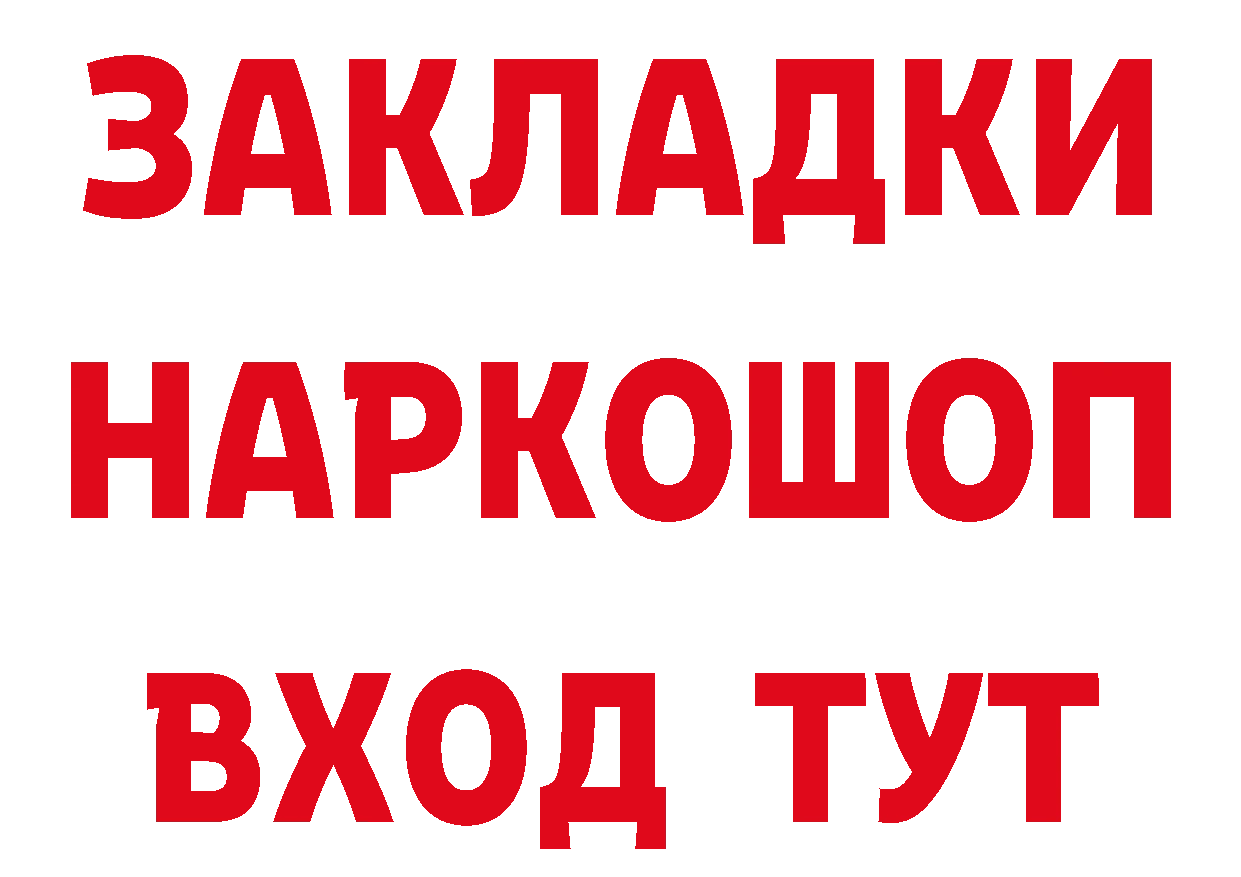 ЗАКЛАДКИ НАРКОШОП ВХОД ТУТ